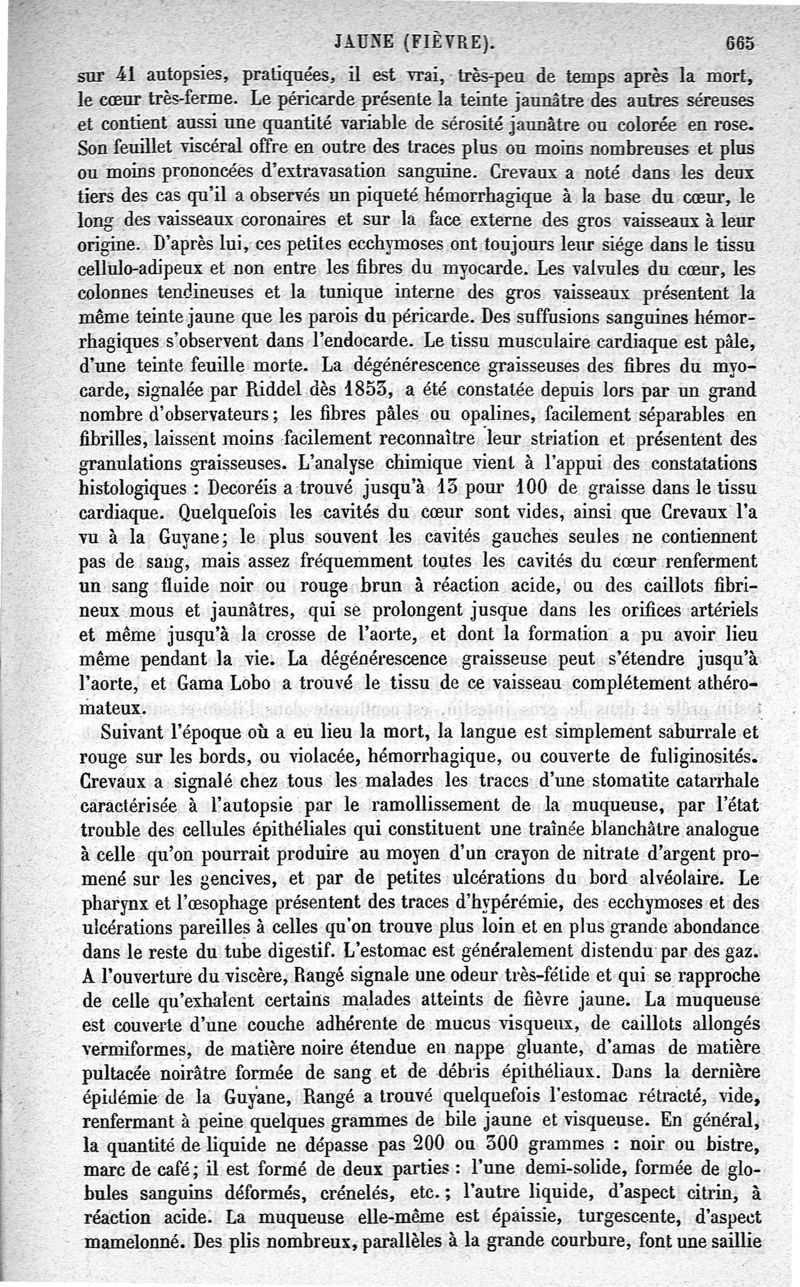 JAUNE (FIÈVRE). 665

sur 41 autopsies, pratiquées, il est vrai, très-peu de temps après la mort, le cœur très-ferme. Le péricarde présente la teinte jaunâtre des autres séreuses et contient aussi une quantité variable de sérosité jaunâtre ou colorée en rose. Son feuillet viscéral offre en outre des traces plus ou moins nombreuses et plus ou moins prononcées d'extravasation sanguine. Crevaux a noté dans les deux tiers des cas qu'il a observés un piqueté hémorrhagique à la base du cœur, le long des vaisseaux coronaires et sur la face externe des gros vaisseaux à leur origine. D'après lui, ces petites ecchymoses ont toujours leur siége dans le tissu cellulo-adipeux et non entre les fibres du myocarde. Les valvules du cœur, les colonnes tendineuses et la tunique interne des gros vaisseaux présentent la même teinte jaune que les parois du péricarde. Des suffusions sanguines hémorrhagiques s'observent dans l'endocarde. Le tissu musculaire cardiaque est pâle, d'une teinte feuille morte. La dégénérescence graisseuses des fibres du myocarde, signalée par Riddel dès 1853, a été constatée depuis lors par un grand nombre d'observateurs; les fibres pâles ou opalines, facilement séparables en fibrilles, laissent moins facilement reconnaître leur striation et présentent des granulations graisseuses. L'analyse chimique vient à l'appui des constatations histologiques : Decoréis a trouvé jusqu'à 13 pour 100 de graisse dans le tissu cardiaque. Quelquefois les cavités du cœur sont vides, ainsi que Crevaux l'a vu à la Guyane; le plus souvent les cavités gauches seules ne contiennent pas de sang, mais assez fréquemment toutes les cavités du cœur renferment un sang fluide noir ou rouge brun à réaction acide, ou des caillots fibrineux mous et jaunâtres, qui se prolongent jusque dans les orifices artériels et même jusqu'à la crosse de l'aorte, et dont la formation a pu avoir lieu même pendant la vie. La dégénérescence graisseuse peut s'étendre jusqu'à l'aorte, et Gama Lobo a trouvé le tissu de ce vaisseau complétement athéromateux.

Suivant l'époque où a eu lieu la mort, la langue est simplement saburrale et rouge sur les bords, ou violacée, hémorrhagique, ou couverte de fuliginosités. Crevaux a signalé chez tous les malades les traces d'une stomatite catarrhale caractérisée à l'autopsie par le ramollissement de la muqueuse, par l'état trouble des cellules épithéliales qui constituent une traînée blanchâtre analogue à celle qu'on pourrait produire au moyen d'un crayon de nitrate d'argent promené sur les gencives, et par de petites ulcérations du bord alvéolaire. Le pharynx et l'œsophage présentent des traces d'hypérémie, des ecchymoses et des ulcérations pareilles à celles qu'on trouve plus loin et en plus grande abondance dans le reste du tube digestif. L'estomac est généralement distendu par des gaz. A l'ouverture du viscère, Rangé signale une odeur très-fétide et qui se rapproche de celle qu'exhalent certains malades atteints de fièvre jaune. La muqueuse est couverte d'une couche adhérente de mucus visqueux, de caillots allongés vermiformes, de matière noire étendue en nappe gluante, d'amas de matière pultacée noirâtre formée de sang et de débris épithéliaux. Dans la dernière épidémie de la Guyane, Rangé a trouvé quelquefois l'estomac rétracté, vide, renfermant à peine quelques grammes de bile jaune et visqueuse. En général, la quantité de liquide ne dépasse pas 200 ou 300 grammes : noir ou bistre, marc de café; il est formé de deux parties : l'une demi-solide, formée de globules sanguins déformés, crénelés, etc.; l'autre liquide, d'aspect citrin, à réaction acide. La muqueuse elle-même est épaissie, turgescente, d'aspect mamelonné. Des plis nombreux, parallèles à la grande courbure, font une saillie